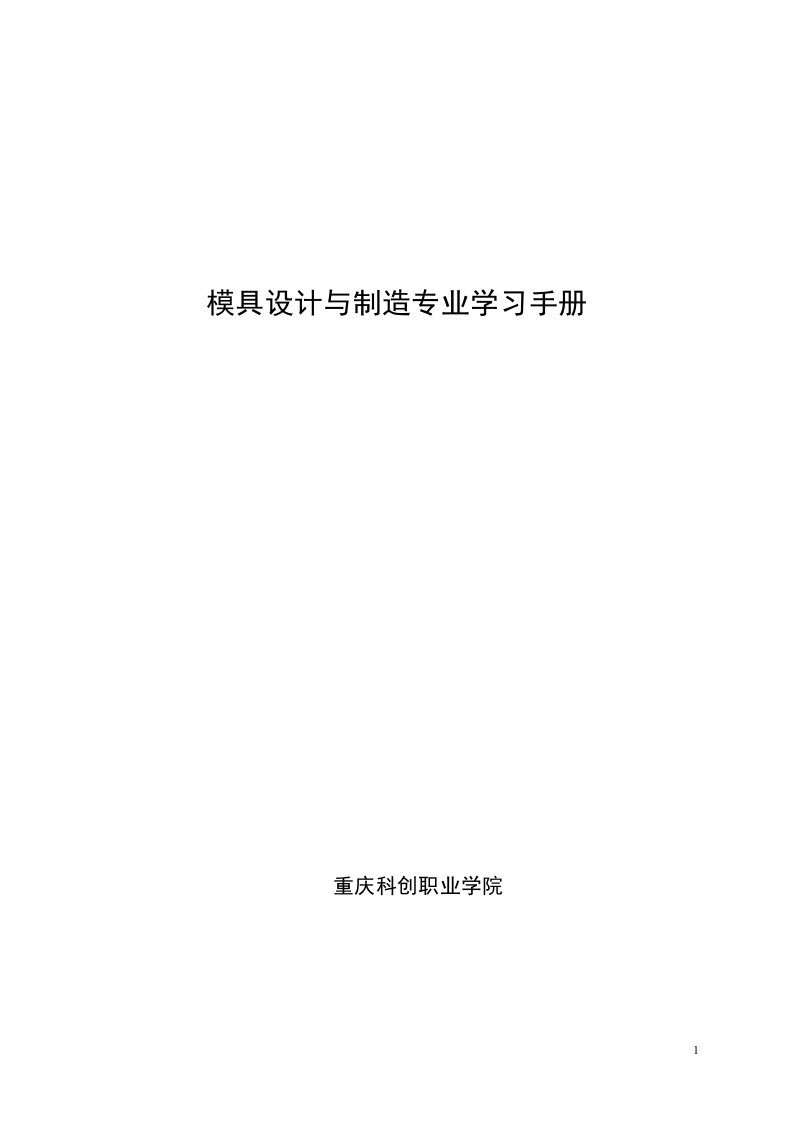 模具设计与制造专业学习手册

重庆科创职业学院

1